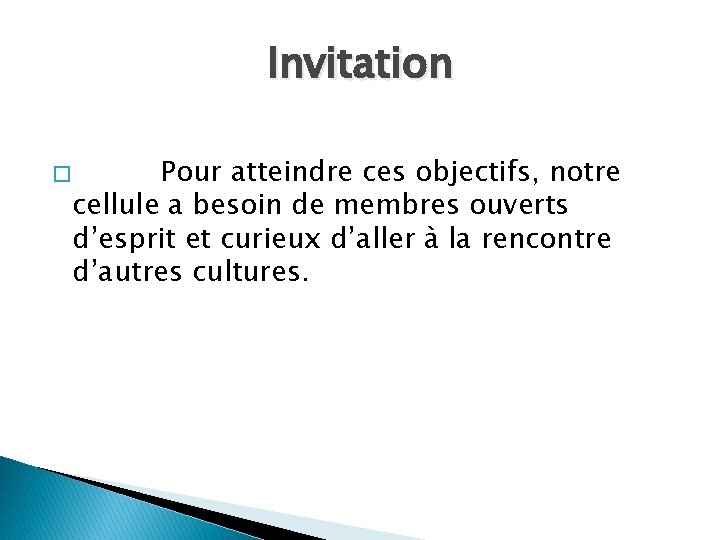 Invitation

Pour atteindre ces objectifs, notre cellule a besoin de membres ouverts d’esprit et curieux d’aller à la rencontre d’autres cultures.